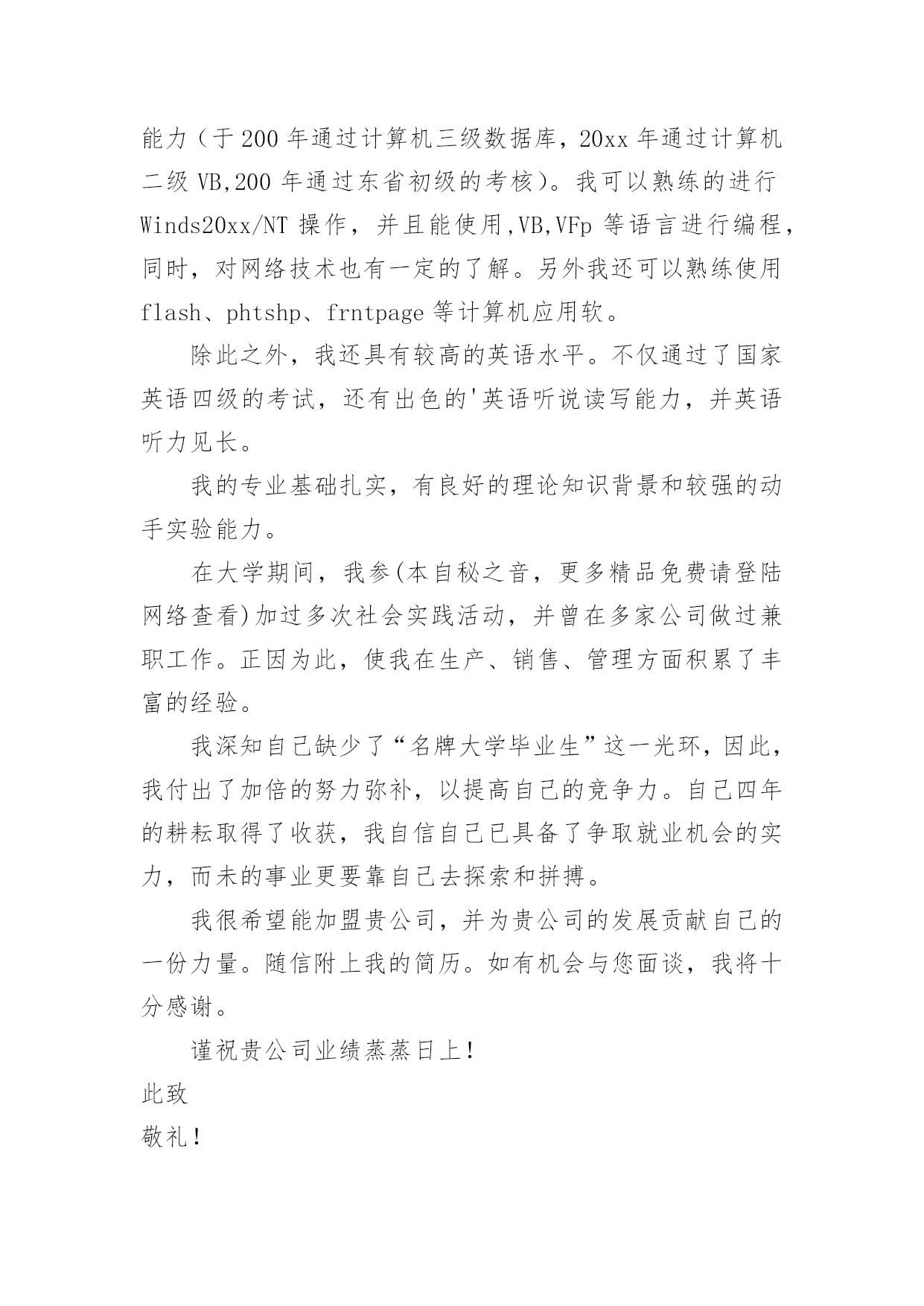 能力（于 200 年通过计算机三级数据库，20xx 年通过计算机二级 VB,200 年通过东省初级的考核）。我可以熟练的进行 Winds20xx/NT 操作，并且能使用,VB,VFp 等语言进行编程，同时，对网络技术也有一定的了解。另外我还可以熟练使用 flash、phtshp、frntpage 等计算机应用软。

除此之外，我还具有较高的英语水平。不仅通过了国家英语四级的考试，还有出色的'英语听说读写能力，并英语听力见长。

我的专业基础扎实，有良好的理论知识背景和较强的动手实验能力。

在大学期间，我参(本自秘之音，更多精品免费请登陆网络查看)加过多次社会实践活动，并曾在多家公司做过兼职工作。正因为此，使我在生产、销售、管理方面积累了丰富的经验。

我深知自己缺少了“名牌大学毕业生”这一光环，因此，我付出了加倍的努力弥补，以提高自己的竞争力。自己四年的耕耘取得了收获，我自信自己已具备了争取就业机会的实力，而未的事业更要靠自己去探索和拼搏。

我很希望能加盟贵公司，并为贵公司的发展贡献自己的一份力量。随信附上我的简历。如有机会与您面谈，我将十分感谢。

谨祝贵公司业绩蒸蒸日上！

此致

敬礼！